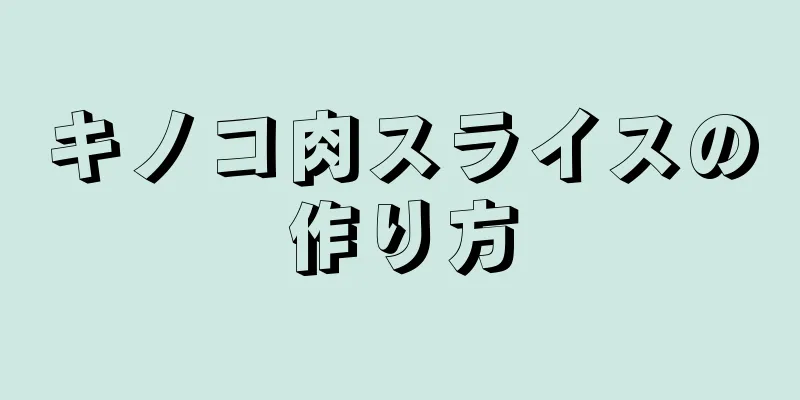 キノコ肉スライスの作り方